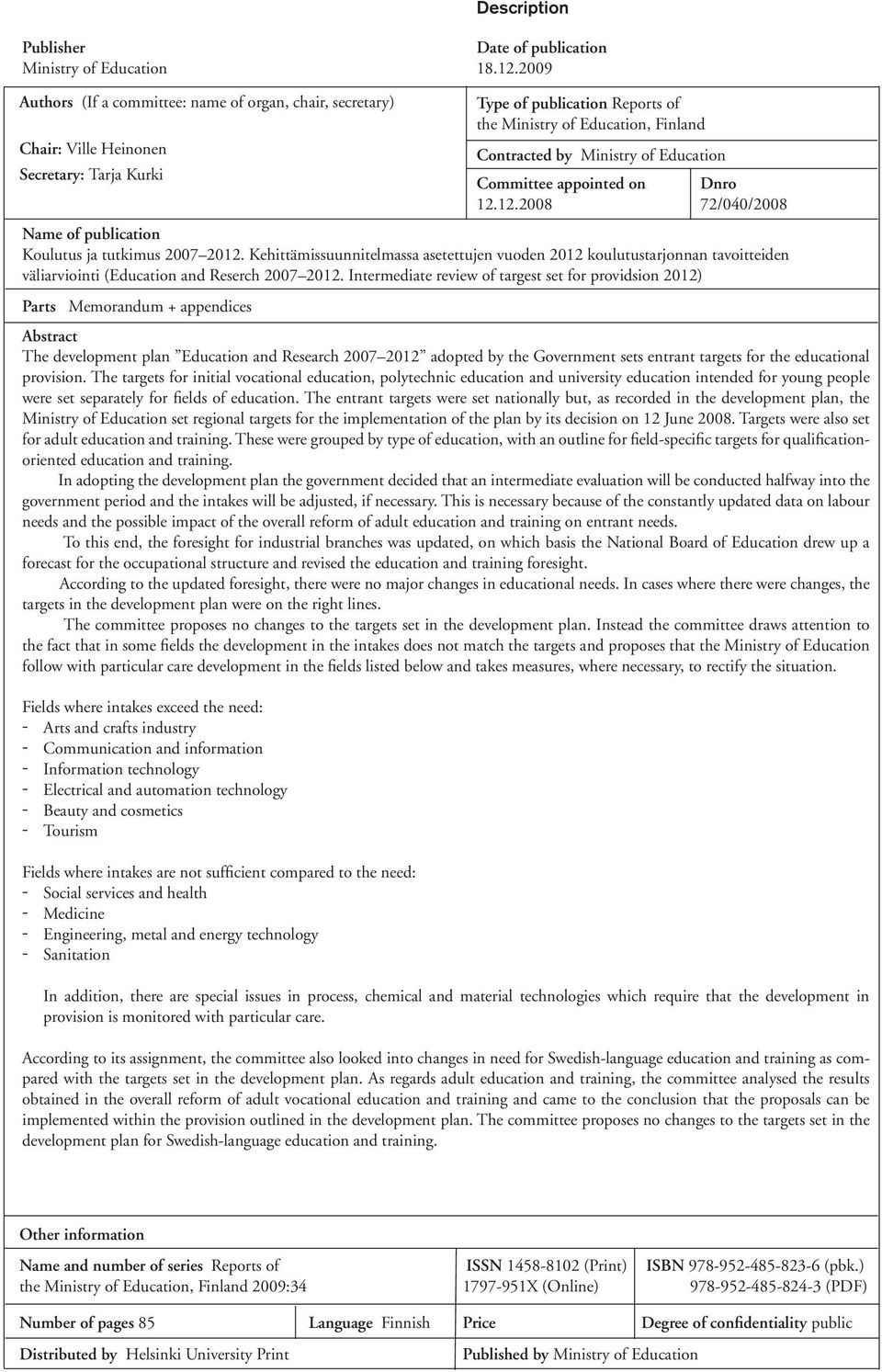 Description

Publisher
Ministry of Education

Date of publication
18.12.2009

Authors (If a committee: name of organ, chair, secretary)

Chair: Ville Heinonen
Secretary: Tarja Kurki

Type of publication Reports of the Ministry of Education, Finland

Contracted by Ministry of Education

Committee appointed on
12.12.2008

Dnro
72/040/2008

Name of publication
Koulutus ja tutkimus 2007 2012. Kehittämissuunnitelmassa asetettujen vuoden 2012 koulutustarjonnan tavoitteiden väliarviointi (Education and Reserch 2007 2012. Intermediate review of targest set for providsion 2012)

Parts Memorandum + appendices

Abstract
The development plan ”Education and Research 2007 2012” adopted by the Government sets entrant targets for the educational provision. The targets for initial vocational education, polytechnic education and university education intended for young people were set separately for fields of education. The entrant targets were set nationally but, as recorded in the development plan, the Ministry of Education set regional targets for the implementation of the plan by its decision on 12 June 2008. Targets were also set for adult education and training. These were grouped by type of education, with an outline for field-specific targets for qualification-oriented education and training.

In adopting the development plan the government decided that an intermediate evaluation will be conducted halfway into the government period and the intakes will be adjusted, if necessary. This is necessary because of the constantly updated data on labour needs and the possible impact of the overall reform of adult education and training on entrant needs.

To this end, the foresight for industrial branches was updated, on which basis the National Board of Education drew up a forecast for the occupational structure and revised the education and training foresight.

According to the updated foresight, there were no major changes in educational needs. In cases where there were changes, the targets in the development plan were on the right lines.

The committee proposes no changes to the targets set in the development plan. Instead the committee draws attention to the fact that in some fields the development in the intakes does not match the targets and proposes that the Ministry of Education follow with particular care development in the fields listed below and takes measures, where necessary, to rectify the situation.

Fields where intakes exceed the need:
- Arts and crafts industry
- Communication and information
- Information technology
- Electrical and automation technology
- Beauty and cosmetics
- Tourism

Fields where intakes are not sufficient compared to the need:
- Social services and health
- Medicine
- Engineering, metal and energy technology
- Sanitation

In addition, there are special issues in process, chemical and material technologies which require that the development in provision is monitored with particular care.

According to its assignment, the committee also looked into changes in need for Swedish-language education and training as compared with the targets set in the development plan. As regards adult education and training, the committee analysed the results obtained in the overall reform of adult vocational education and training and came to the conclusion that the proposals can be implemented within the provision outlined in the development plan. The committee proposes no changes to the targets set in the development plan for Swedish-language education and training.

Other information

Name and number of series Reports of the Ministry of Education, Finland 2009:34

ISSN 1458-8102 (Print)
1797-951X (Online)

ISBN 978-952-485-823-6 (pbk.)
978-952-485-824-3 (PDF)

Number of pages 85

Language Finnish

Price

Degree of confidentiality public

Distributed by Helsinki University Print

Published by Ministry of Education